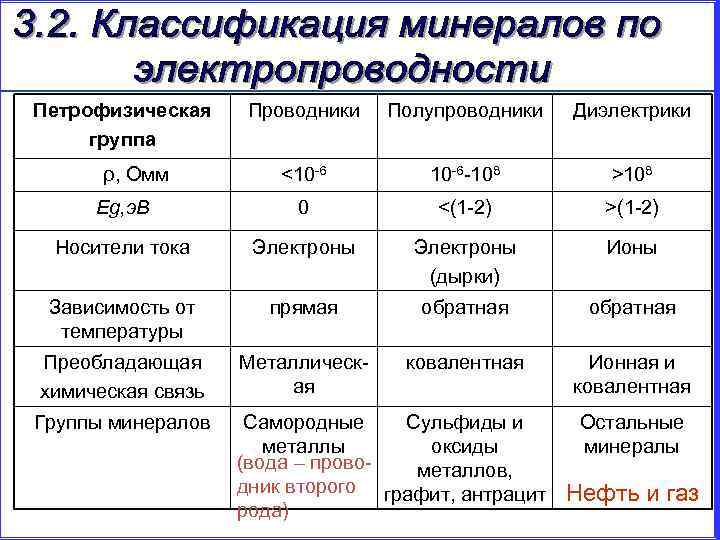 3.2. Классификация минералов по электропроводности

| Петрофизическая группа | Проводники | Полупроводники | Диэлектрики |
|---|---|---|---|
| ρ, Омм | $<10^{-6}$ | $10^{-6}$-$10^{8}$ | $>10^{8}$ |
| Eg,эВ | 0 | <(1-2) | >(1-2) |
| Носители тока | Электроны | Электроны (дырки) | Ионы |
| Зависимость от температуры | прямая | обратная | обратная |
| Преобладающая химическая связь | Металлическая | ковалентная | Ионная и ковалентная |
| Группы минералов | Самородные металлы (вода – проводник второго рода) | Сульфиды и оксиды металлов, графит, антрацит | Остальные минералы Нефть и газ |